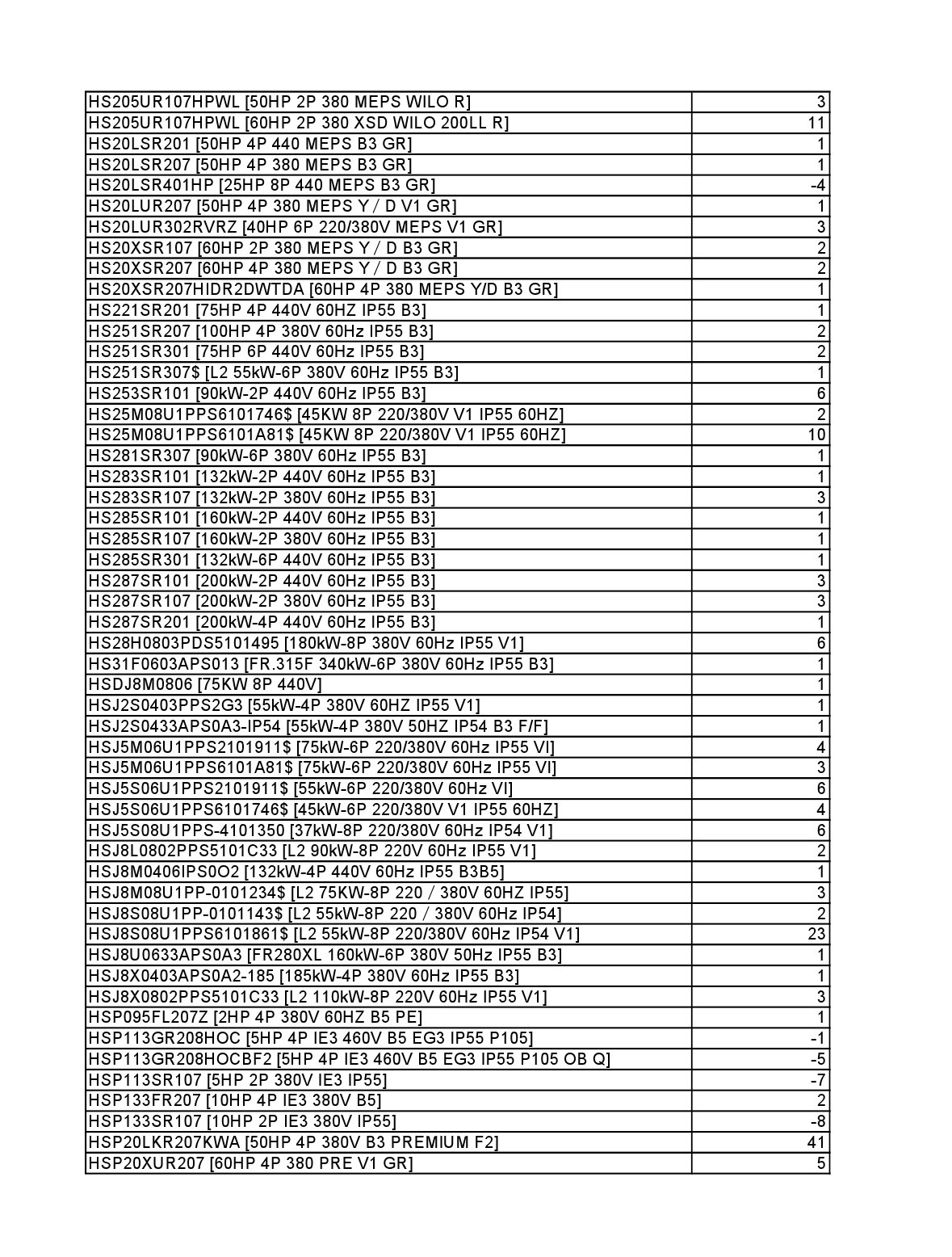 | | |
|---|---|
| HS205UR107HPWL [50HP 2P 380 MEPS WILO R] | 3 |
| HS205UR107HPWL [60HP 2P 380 XSD WILO 200LL R] | 11 |
| HS20LSR201 [50HP 4P 440 MEPS B3 GR] | 1 |
| HS20LSR207 [50HP 4P 380 MEPS B3 GR] | 1 |
| HS20LSR401HP [25HP 8P 440 MEPS B3 GR] | -4 |
| HS20LUR207 [50HP 4P 380 MEPS Y / D V1 GR] | 1 |
| HS20LUR302RVRZ [40HP 6P 220/380V MEPS V1 GR] | 3 |
| HS20XSR107 [60HP 2P 380 MEPS Y / D B3 GR] | 2 |
| HS20XSR207 [60HP 4P 380 MEPS Y / D B3 GR] | 2 |
| HS20XSR207HIDR2DWTDA [60HP 4P 380 MEPS Y/D B3 GR] | 1 |
| HS221SR201 [75HP 4P 440V 60HZ IP55 B3] | 1 |
| HS251SR207 [100HP 4P 380V 60Hz IP55 B3] | 2 |
| HS251SR301 [75HP 6P 440V 60Hz IP55 B3] | 2 |
| HS251SR307$ [L2 55kW-6P 380V 60Hz IP55 B3] | 1 |
| HS253SR101 [90kW-2P 440V 60Hz IP55 B3] | 6 |
| HS25M08U1PPS6101746$ [45KW 8P 220/380V V1 IP55 60HZ] | 2 |
| HS25M08U1PPS6101A81$ [45KW 8P 220/380V V1 IP55 60HZ] | 10 |
| HS281SR307 [90kW-6P 380V 60Hz IP55 B3] | 1 |
| HS283SR101 [132kW-2P 440V 60Hz IP55 B3] | 1 |
| HS283SR107 [132kW-2P 380V 60Hz IP55 B3] | 3 |
| HS285SR101 [160kW-2P 440V 60Hz IP55 B3] | 1 |
| HS285SR107 [160kW-2P 380V 60Hz IP55 B3] | 1 |
| HS285SR301 [132kW-6P 440V 60Hz IP55 B3] | 1 |
| HS287SR101 [200kW-2P 440V 60Hz IP55 B3] | 3 |
| HS287SR107 [200kW-2P 380V 60Hz IP55 B3] | 3 |
| HS287SR201 [200kW-4P 440V 60Hz IP55 B3] | 1 |
| HS28H0803PDS5101495 [180kW-8P 380V 60Hz IP55 V1] | 6 |
| HS31F0603APS013 [FR.315F 340kW-6P 380V 60Hz IP55 B3] | 1 |
| HSDJ8M0806 [75KW 8P 440V] | 1 |
| HSJ2S0403PPS2G3 [55kW-4P 380V 60HZ IP55 V1] | 1 |
| HSJ2S0433APS0A3-IP54 [55kW-4P 380V 50HZ IP54 B3 F/F] | 1 |
| HSJ5M06U1PPS2101911$ [75kW-6P 220/380V 60Hz IP55 VI] | 4 |
| HSJ5M06U1PPS6101A81$ [75kW-6P 220/380V 60Hz IP55 VI] | 3 |
| HSJ5S06U1PPS2101911$ [55kW-6P 220/380V 60Hz VI] | 6 |
| HSJ5S06U1PPS6101746$ [45kW-6P 220/380V V1 IP55 60HZ] | 4 |
| HSJ5S08U1PPS-4101350 [37kW-8P 220/380V 60Hz IP54 V1] | 6 |
| HSJ8L0802PPS5101C33 [L2 90kW-8P 220V 60Hz IP55 V1] | 2 |
| HSJ8M0406IPS0O2 [132kW-4P 440V 60Hz IP55 B3B5] | 1 |
| HSJ8M08U1PP-0101234$ [L2 75KW-8P 220 / 380V 60HZ IP55] | 3 |
| HSJ8S08U1PP-0101143$ [L2 55kW-8P 220 / 380V 60Hz IP54] | 2 |
| HSJ8S08U1PPS6101861$ [L2 55kW-8P 220/380V 60Hz IP54 V1] | 23 |
| HSJ8U0633APS0A3 [FR280XL 160kW-6P 380V 50Hz IP55 B3] | 1 |
| HSJ8X0403APS0A2-185 [185kW-4P 380V 60Hz IP55 B3] | 1 |
| HSJ8X0802PPS5101C33 [L2 110kW-8P 220V 60Hz IP55 V1] | 3 |
| HSP095FL207Z [2HP 4P 380V 60HZ B5 PE] | 1 |
| HSP113GR208HOC [5HP 4P IE3 460V B5 EG3 IP55 P105] | -1 |
| HSP113GR208HOCBF2 [5HP 4P IE3 460V B5 EG3 IP55 P105 OB Q] | -5 |
| HSP113SR107 [5HP 2P 380V IE3 IP55] | -7 |
| HSP133FR207 [10HP 4P IE3 380V B5] | 2 |
| HSP133SR107 [10HP 2P IE3 380V IP55] | -8 |
| HSP20LKR207KWA [50HP 4P 380V B3 PREMIUM F2] | 41 |
| HSP20XUR207 [60HP 4P 380 PRE V1 GR] | 5 |